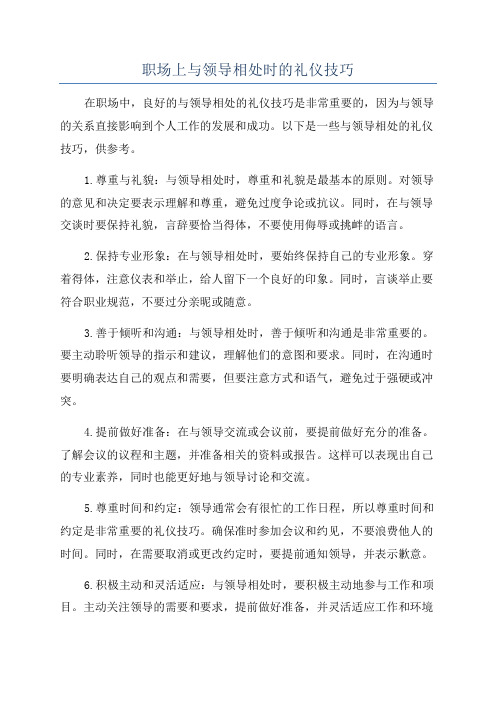 职场上与领导相处时的礼仪技巧

在职场中，良好的与领导相处的礼仪技巧是非常重要的，因为与领导的关系直接影响到个人工作的发展和成功。以下是一些与领导相处的礼仪技巧，供参考。

1.尊重与礼貌：与领导相处时，尊重和礼貌是最基本的原则。对领导的意见和决定要表示理解和尊重，避免过度争论或抗议。同时，在与领导交谈时要保持礼貌，言辞要恰当得体，不要使用侮辱或挑衅的语言。

2.保持专业形象：在与领导相处时，要始终保持自己的专业形象。穿着得体，注意仪表和举止，给人留下一个良好的印象。同时，言谈举止要符合职业规范，不要过分亲昵或随意。

3.善于倾听和沟通：与领导相处时，善于倾听和沟通是非常重要的。要主动聆听领导的指示和建议，理解他们的意图和要求。同时，在沟通时要明确表达自己的观点和需要，但要注意方式和语气，避免过于强硬或冲突。

4.提前做好准备：在与领导交流或会议前，要提前做好充分的准备。了解会议的议程和主题，并准备相关的资料或报告。这样可以表现出自己的专业素养，同时也能更好地与领导讨论和交流。

5.尊重时间和约定：领导通常会有很忙的工作日程，所以尊重时间和约定是非常重要的礼仪技巧。确保准时参加会议和约见，不要浪费他人的时间。同时，在需要取消或更改约定时，要提前通知领导，并表示歉意。

6.积极主动和灵活适应：与领导相处时，要积极主动地参与工作和项目。主动关注领导的需要和要求，提前做好准备，并灵活适应工作和环境